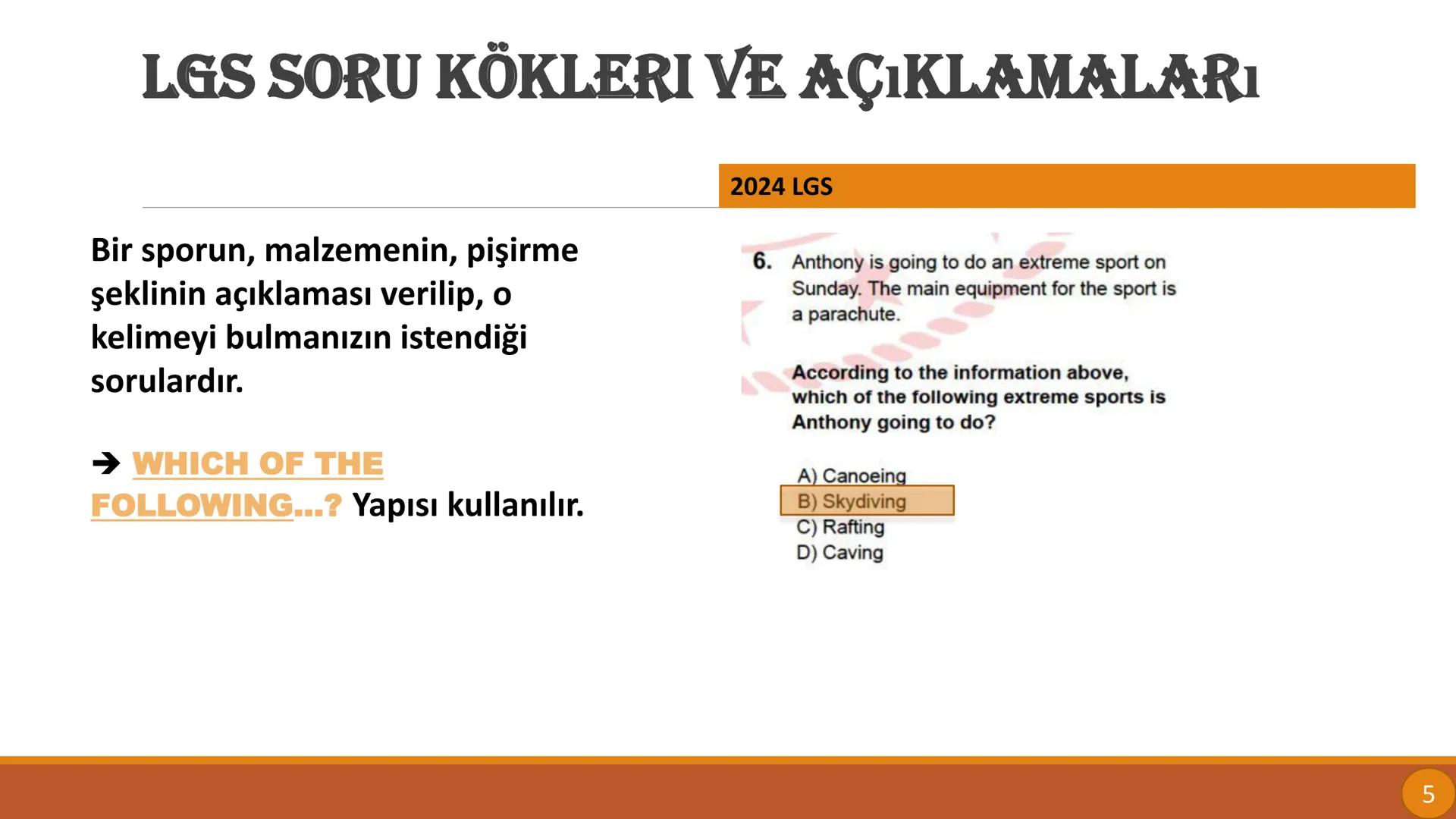 LGS SORU KÖKLERI VE AÇıKLAMALARı

Bir sporun, malzemenin, pişirme şeklinin açıklaması verilip, o kelimeyi bulmanızın istendiği sorulardır.

➔ WHICH OF THE FOLLOWING...? Yapısı kullanılır.

2024 LGS

6. Anthony is going to do an extreme sport on Sunday. The main equipment for the sport is a parachute.

According to the information above, which of the following extreme sports is Anthony going to do?

A) Canoeing
B) Skydiving
C) Rafting
D) Caving

5